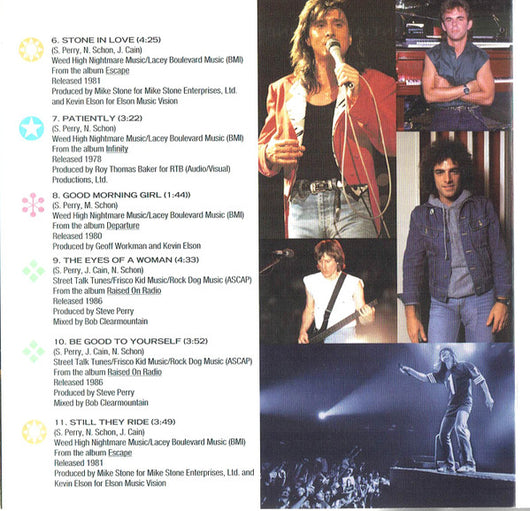 6. STONE IN LOVE (4:25)
(S. Perry, N. Schon, J. Cain)
Weed High Nightmare Music/Lacey Boulevard Music (BMI)
From the album Escape
Released 1981
Produced by Mike Stone for Mike Stone Enterprises, Ltd. and Kevin Elson for Elson Music Vision

7. PATIENTLY (3:22)
(S. Perry, N. Schon)
Weed High Nightmare Music/Lacey Boulevard Music (BMI)
From the album Infinity
Released 1978
Produced by Roy Thomas Baker for RTB (Audio/Visual) Productions, Ltd.

8. GOOD MORNING GIRL (1:44))
(S. Perry, M. Schon)
Weed High Nightmare Music/Lacey Boulevard Music (BMI)
From the album Departure
Released 1980
Produced by Geoff Workman and Kevin Elson

9. THE EYES OF A WOMAN (4:33)
(S. Perry, J. Cain, N. Schon)
Street Talk Tunes/Frisco Kid Music/Rock Dog Music (ASCAP)
From the album Raised On Radio
Released 1986
Produced by Steve Perry
Mixed by Bob Clearmountain

10. BE GOOD TO YOURSELF (3:52)
(S. Perry, J. Cain, N. Schon)
Street Talk Tunes/Frisco Kid Music/Rock Dog Music (ASCAP)
From the album Raised On Radio
Released 1986
Produced by Steve Perry
Mixed by Bob Clearmountain

11. STILL THEY RIDE (3:49)
(S. Perry, N. Schon, J. Cain)
Weed High Nightmare Music/Lacey Boulevard Music (BMI)
From the album Escape
Released 1981
Produced by Mike Stone for Mike Stone Enterprises, Ltd. and Kevin Elson for Elson Music Vision